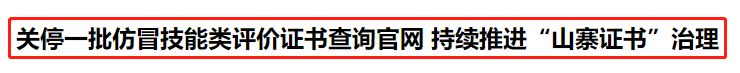 关停一批仿冒技能类评价证书查询官网 持续推进“山寨证书”治理